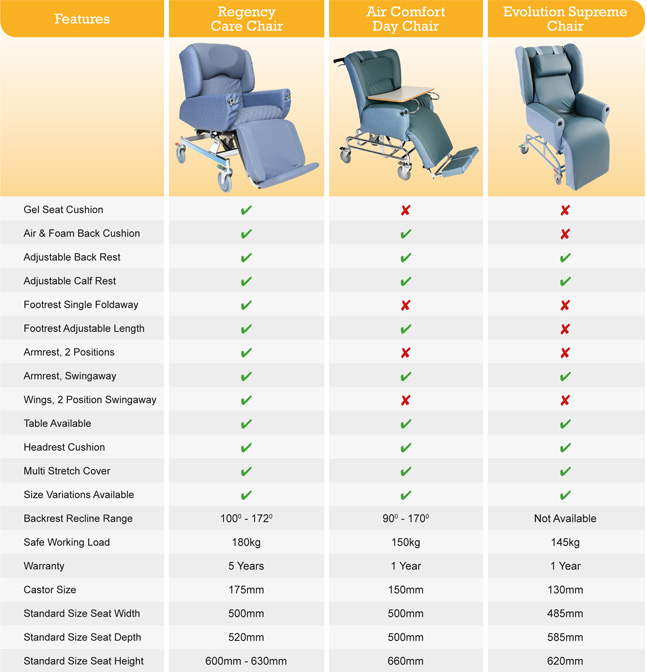 | Features | Regency Care Chair | Air Comfort Day Chair | Evolution Supreme Chair |
|---|---|---|---|
| Gel Seat Cushion | ✔ | ✘ | ✘ |
| Air & Foam Back Cushion | ✔ | ✔ | ✘ |
| Adjustable Back Rest | ✔ | ✔ | ✔ |
| Adjustable Calf Rest | ✔ | ✔ | ✔ |
| Footrest Single Foldaway | ✔ | ✘ | ✘ |
| Footrest Adjustable Length | ✔ | ✔ | ✘ |
| Armrest, 2 Positions | ✔ | ✘ | ✘ |
| Armrest, Swingaway | ✔ | ✔ | ✔ |
| Wings, 2 Position Swingaway | ✔ | ✘ | ✘ |
| Table Available | ✔ | ✔ | ✔ |
| Headrest Cushion | ✔ | ✔ | ✔ |
| Multi Stretch Cover | ✔ | ✔ | ✔ |
| Size Variations Available | ✔ | ✔ | ✔ |
| Backrest Recline Range | $100^0$ - $172^0$ | $90^0$ - $170^0$ | Not Available |
| Safe Working Load | 180kg | 150kg | 145kg |
| Warranty | 5 Years | 1 Year | 1 Year |
| Castor Size | 175mm | 150mm | 130mm |
| Standard Size Seat Width | 500mm | 500mm | 485mm |
| Standard Size Seat Depth | 520mm | 500mm | 585mm |
| Standard Size Seat Height | 600mm - 630mm | 660mm | 620mm |